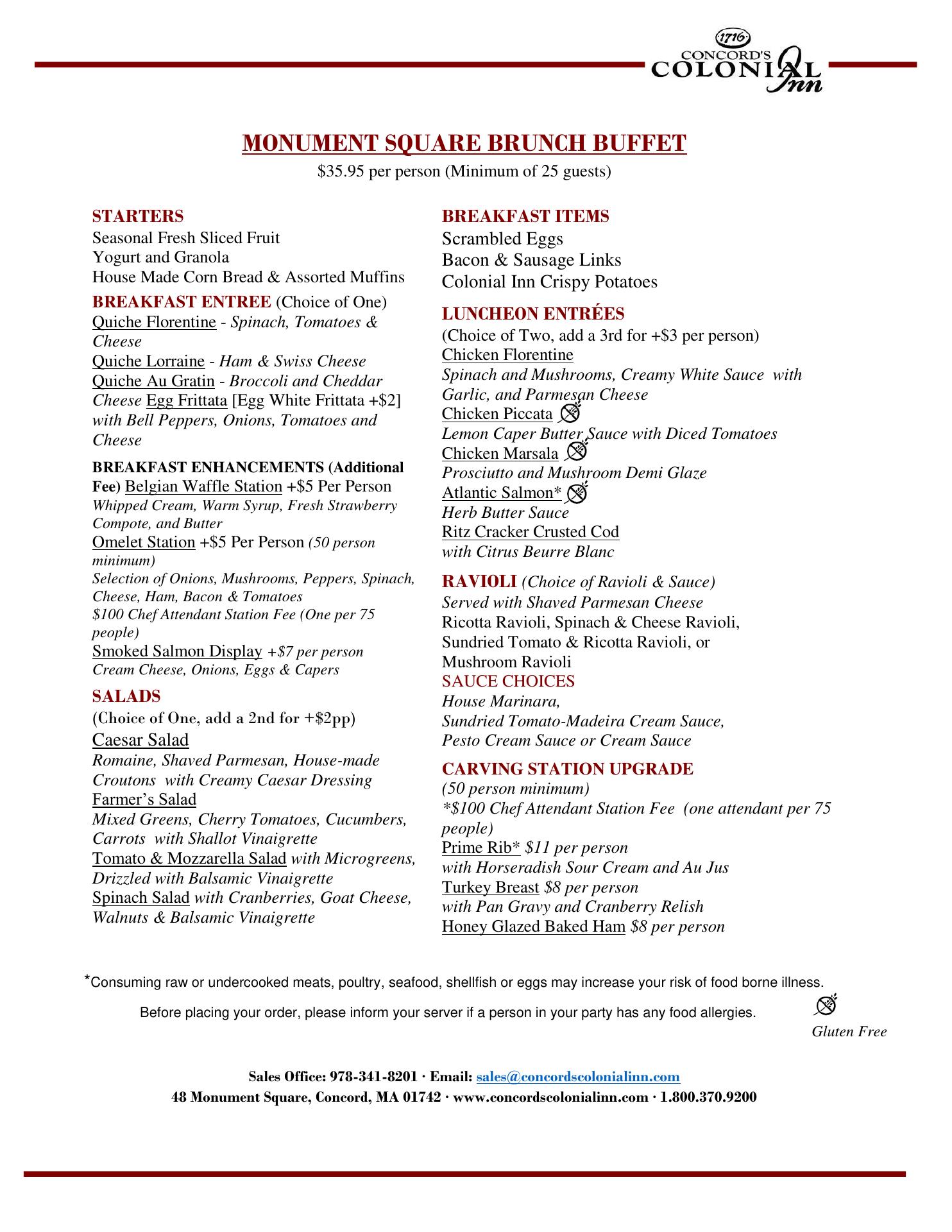 1716
CONCORD'S
COLONIAL Inn

MONUMENT SQUARE BRUNCH BUFFET
$35.95 per person (Minimum of 25 guests)

STARTERS
Seasonal Fresh Sliced Fruit
Yogurt and Granola
House Made Corn Bread & Assorted Muffins

BREAKFAST ENTREE (Choice of One)
Quiche Florentine - Spinach, Tomatoes & Cheese
Quiche Lorraine - Ham & Swiss Cheese
Quiche Au Gratin - Broccoli and Cheddar Cheese Egg Frittata [Egg White Frittata +$2] with Bell Peppers, Onions, Tomatoes and Cheese

BREAKFAST ENHANCEMENTS (Additional Fee) Belgian Waffle Station +$5 Per Person
Whipped Cream, Warm Syrup, Fresh Strawberry Compote, and Butter
Omelet Station +$5 Per Person (50 person minimum)
Selection of Onions, Mushrooms, Peppers, Spinach, Cheese, Ham, Bacon & Tomatoes
$100 Chef Attendant Station Fee (One per 75 people)
Smoked Salmon Display +$7 per person
Cream Cheese, Onions, Eggs & Capers

SALADS
(Choice of One, add a 2nd for +$2pp)
Caesar Salad
Romaine, Shaved Parmesan, House-made Croutons with Creamy Caesar Dressing
Farmer's Salad
Mixed Greens, Cherry Tomatoes, Cucumbers, Carrots with Shallot Vinaigrette
Tomato & Mozzarella Salad with Microgreens, Drizzled with Balsamic Vinaigrette
Spinach Salad with Cranberries, Goat Cheese, Walnuts & Balsamic Vinaigrette

BREAKFAST ITEMS
Scrambled Eggs
Bacon & Sausage Links
Colonial Inn Crispy Potatoes

LUNCHEON ENTRÉES
(Choice of Two, add a 3rd for +$3 per person)
Chicken Florentine
Spinach and Mushrooms, Creamy White Sauce with Garlic, and Parmesan Cheese
Chicken Piccata
Lemon Caper Butter Sauce with Diced Tomatoes
Chicken Marsala
Prosciutto and Mushroom Demi Glaze
Atlantic Salmon*
Herb Butter Sauce
Ritz Cracker Crusted Cod
with Citrus Beurre Blanc

RAVIOLI (Choice of Ravioli & Sauce)
Served with Shaved Parmesan Cheese
Ricotta Ravioli, Spinach & Cheese Ravioli, Sundried Tomato & Ricotta Ravioli, or Mushroom Ravioli
SAUCE CHOICES
House Marinara,
Sundried Tomato-Madeira Cream Sauce,
Pesto Cream Sauce or Cream Sauce

CARVING STATION UPGRADE
(50 person minimum)
*$100 Chef Attendant Station Fee (one attendant per 75 people)
Prime Rib* $11 per person
with Horseradish Sour Cream and Au Jus
Turkey Breast $8 per person
with Pan Gravy and Cranberry Relish
Honey Glazed Baked Ham $8 per person

*Consuming raw or undercooked meats, poultry, seafood, shellfish or eggs may increase your risk of food borne illness.
Before placing your order, please inform your server if a person in your party has any food allergies.
Gluten Free

Sales Office: 978-341-8201 · Email: sales@concordscolonialinn.com
48 Monument Square, Concord, MA 01742 · www.concordscolonialinn.com · 1.800.370.9200